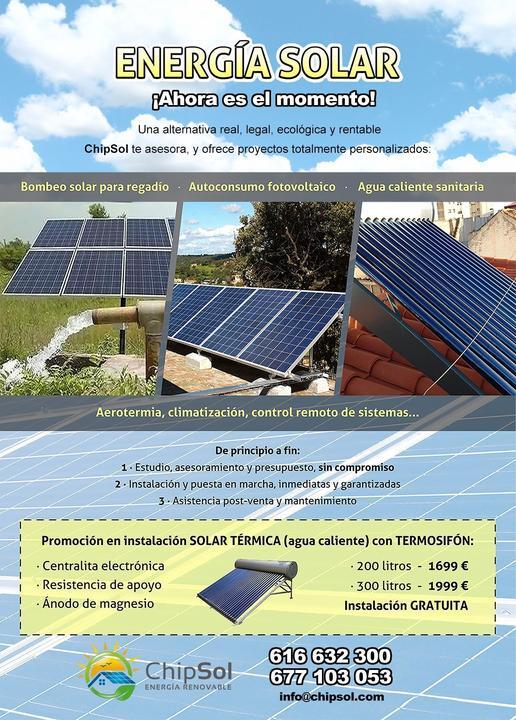 ENERGÍA SOLAR

¡Ahora es el momento!

Una alternativa real, legal, ecológica y rentable

ChipSol te asesora, y ofrece proyectos totalmente personalizados:

Bombeo solar para regadío · Autoconsumo fotovoltaico · Agua caliente sanitaria

Aerotermia, climatización, control remoto de sistemas...

De principio a fin:

1 · Estudio, asesoramiento y presupuesto, sin compromiso

2 · Instalación y puesta en marcha, inmediatas y garantizadas

3 · Asistencia post-venta y mantenimiento

Promoción en instalación SOLAR TÉRMICA (agua caliente) con TERMOSIFÓN:

· Centralita electrónica
· Resistencia de apoyo
· Ánodo de magnesio

· 200 litros - 1699 €
· 300 litros - 1999 €
Instalación GRATUITA

ChipSol
ENERGÍA RENOVABLE

616 632 300
677 103 053
info@chipsol.com